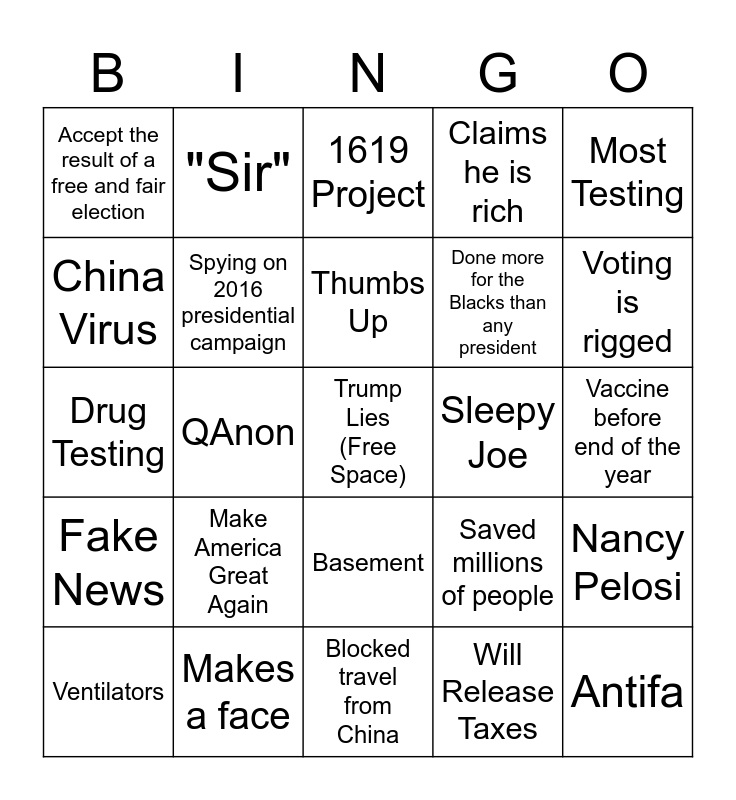 | B | I | N | G | O |
|---|---|---|---|---|
| Accept the result of a free and fair election | "Sir" | 1619 Project | Claims he is rich | Most Testing |
| China Virus | Spying on 2016 presidential campaign | Thumbs Up | Done more for the Blacks than any president | Voting is rigged |
| Drug Testing | QAnon | Trump Lies (Free Space) | Sleepy Joe | Vaccine before end of the year |
| Fake News | Make America Great Again | Basement | Saved millions of people | Nancy Pelosi |
| Ventilators | Makes a face | Blocked travel from China | Will Release Taxes | Antifa |